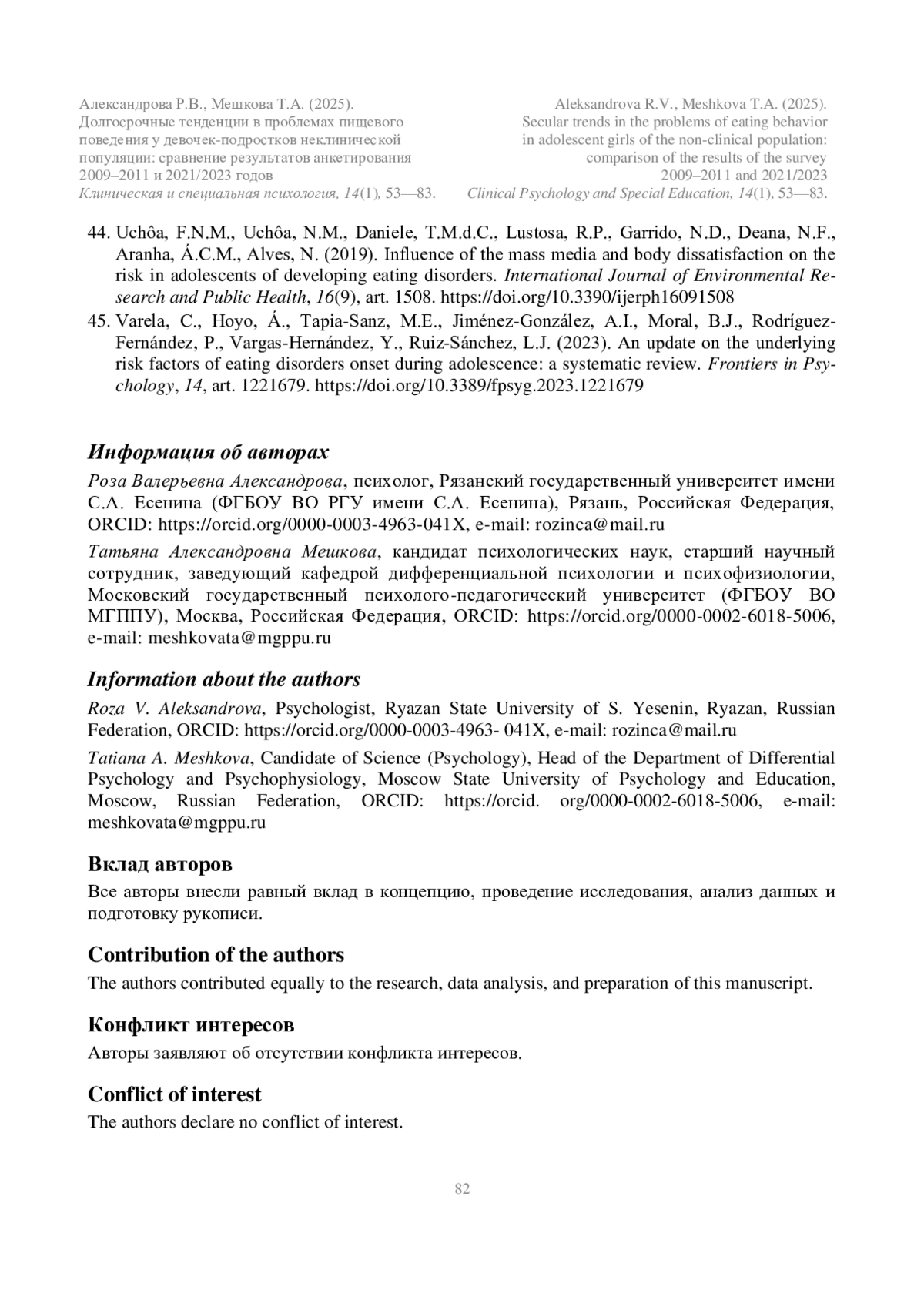 Александрова Р.В., Мешкова Т.А. (2025). Долгосрочные тенденции в проблемах пищевого поведения у девочек-подростков неклинической популяции: сравнение результатов анкетирования 2009–2011 и 2021/2023 годов
Клиническая и специальная психология, 14(1), 53—83.

Aleksandrova R.V., Meshkova T.A. (2025). Secular trends in the problems of eating behavior in adolescent girls of the non-clinical population: comparison of the results of the survey 2009–2011 and 2021/2023
Clinical Psychology and Special Education, 14(1), 53—83.

44. Uchôa, F.N.M., Uchôa, N.M., Daniele, T.M.d.C., Lustosa, R.P., Garrido, N.D., Deana, N.F., Aranha, Á.C.M., Alves, N. (2019). Influence of the mass media and body dissatisfaction on the risk in adolescents of developing eating disorders. International Journal of Environmental Research and Public Health, 16(9), art. 1508. https://doi.org/10.3390/ijerph16091508
45. Varela, C., Hoyo, Á., Tapia-Sanz, M.E., Jiménez-González, A.I., Moral, B.J., Rodríguez-Fernández, P., Vargas-Hernández, Y., Ruiz-Sánchez, L.J. (2023). An update on the underlying risk factors of eating disorders onset during adolescence: a systematic review. Frontiers in Psychology, 14, art. 1221679. https://doi.org/10.3389/fpsyg.2023.1221679

Информация об авторах

Роза Валерьевна Александрова, психолог, Рязанский государственный университет имени С.А. Есенина (ФГБОУ ВО РГУ имени С.А. Есенина), Рязань, Российская Федерация, ORCID: https://orcid.org/0000-0003-4963-041X, e-mail: rozinca@mail.ru

Татьяна Александровна Мешкова, кандидат психологических наук, старший научный сотрудник, заведующий кафедрой дифференциальной психологии и психофизиологии, Московский государственный психолого-педагогический университет (ФГБОУ ВО МГППУ), Москва, Российская Федерация, ORCID: https://orcid.org/0000-0002-6018-5006, e-mail: meshkovata@mgppu.ru

Information about the authors

Roza V. Aleksandrova, Psychologist, Ryazan State University of S. Yesenin, Ryazan, Russian Federation, ORCID: https://orcid.org/0000-0003-4963- 041X, e-mail: rozinca@mail.ru

Tatiana A. Meshkova, Candidate of Science (Psychology), Head of the Department of Differential Psychology and Psychophysiology, Moscow State University of Psychology and Education, Moscow, Russian Federation, ORCID: https://orcid. org/0000-0002-6018-5006, e-mail: meshkovata@mgppu.ru

Вклад авторов

Все авторы внесли равный вклад в концепцию, проведение исследования, анализ данных и подготовку рукописи.

Contribution of the authors

The authors contributed equally to the research, data analysis, and preparation of this manuscript.

Конфликт интересов

Авторы заявляют об отсутствии конфликта интересов.

Conflict of interest

The authors declare no conflict of interest.

82